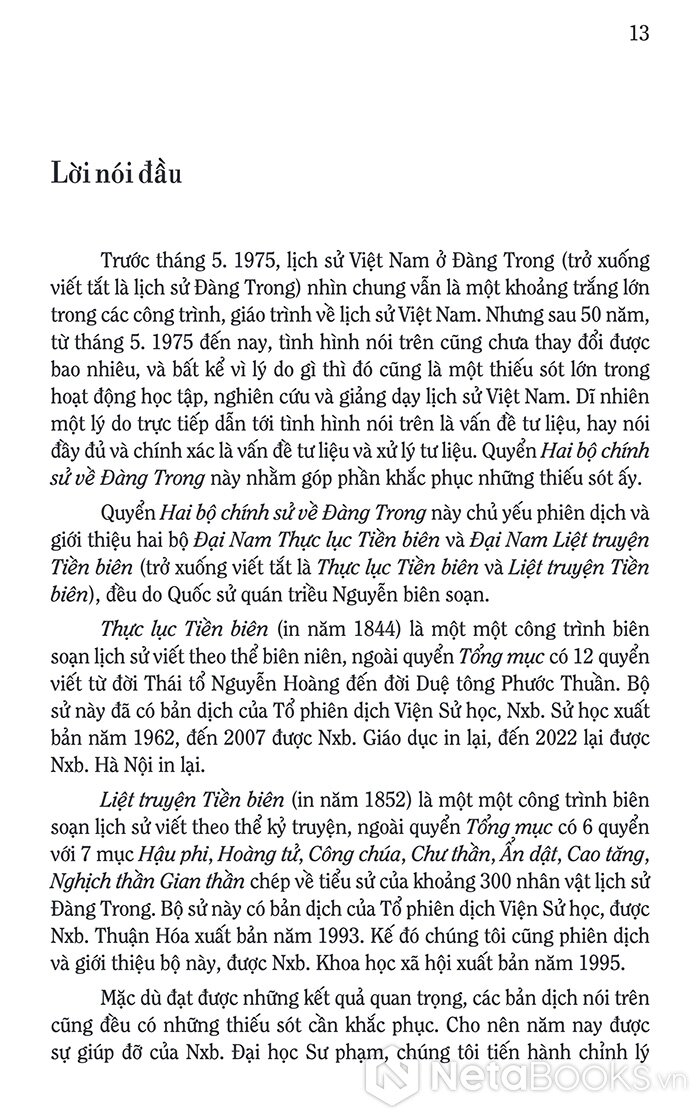 13

Lời nói đầu

Trước tháng 5. 1975, lịch sử Việt Nam ở Đàng Trong (trở xuống viết tắt là lịch sử Đàng Trong) nhìn chung vẫn là một khoảng trắng lớn trong các công trình, giáo trình về lịch sử Việt Nam. Nhưng sau 50 năm, từ tháng 5. 1975 đến nay, tình hình nói trên cũng chưa thay đổi được bao nhiêu, và bất kể vì lý do gì thì đó cũng là một thiếu sót lớn trong hoạt động học tập, nghiên cứu và giảng dạy lịch sử Việt Nam. Dĩ nhiên một lý do trực tiếp dẫn tới tình hình nói trên là vấn đề tư liệu, hay nói đầy đủ và chính xác là vấn đề tư liệu và xử lý tư liệu. Quyển Hai bộ chính sử về Đàng Trong này nhằm góp phần khắc phục những thiếu sót ấy.

Quyển Hai bộ chính sử về Đàng Trong này chủ yếu phiên dịch và giới thiệu hai bộ Đại Nam Thực lục Tiền biên và Đại Nam Liệt truyện Tiền biên (trở xuống viết tắt là Thực lục Tiền biên và Liệt truyện Tiền biên), đều do Quốc sử quán triều Nguyễn biên soạn.

Thực lục Tiền biên (in năm 1844) là một một công trình biên soạn lịch sử viết theo thể biên niên, ngoài quyển Tổng mục có 12 quyển viết từ đời Thái tổ Nguyễn Hoàng đến đời Duệ tông Phước Thuần. Bộ sử này đã có bản dịch của Tổ phiên dịch Viện Sử học, Nxb. Sử học xuất bản năm 1962, đến 2007 được Nxb. Giáo dục in lại, đến 2022 lại được Nxb. Hà Nội in lại.

Liệt truyện Tiền biên (in năm 1852) là một một công trình biên soạn lịch sử viết theo thể kỷ truyện, ngoài quyển Tổng mục có 6 quyển với 7 mục Hậu phi, Hoàng tử, Công chúa, Chư thần, Ẩn dật, Cao tăng, Nghịch thần Gian thần chép về tiểu sử của khoảng 300 nhân vật lịch sử Đàng Trong. Bộ sử này có bản dịch của Tổ phiên dịch Viện Sử học, được Nxb. Thuận Hóa xuất bản năm 1993. Kế đó chúng tôi cũng phiên dịch và giới thiệu bộ này, được Nxb. Khoa học xã hội xuất bản năm 1995.

Mặc dù đạt được những kết quả quan trọng, các bản dịch nói trên cũng đều có những thiếu sót cần khắc phục. Cho nên năm nay được sự giúp đỡ của Nxb. Đại học Sư phạm, chúng tôi tiến hành chỉnh lý

NetaBOOKS.vn